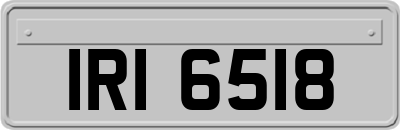 IRI 6518